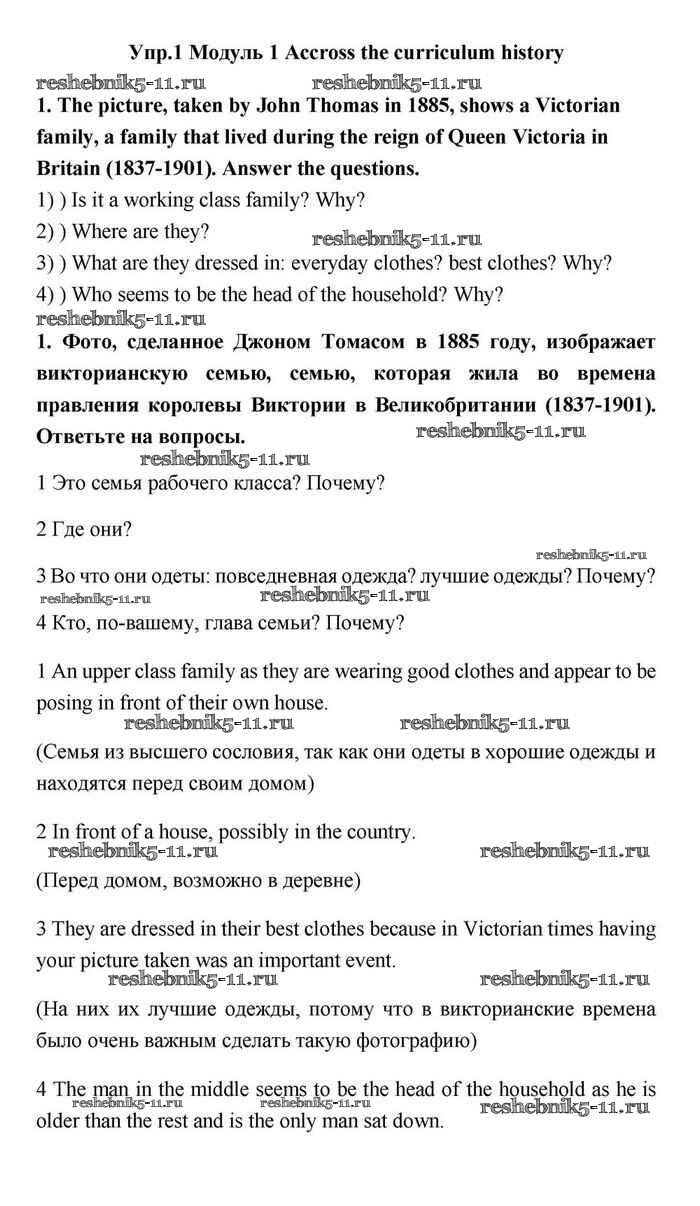 Упр.1 Модуль 1 Accross the curriculum history

reshebnik5-11.ru reshebnik5-11.ru

1. The picture, taken by John Thomas in 1885, shows a Victorian family, a family that lived during the reign of Queen Victoria in Britain (1837-1901). Answer the questions.

1) ) Is it a working class family? Why?

2) ) Where are they?

reshebnik5-11.ru

3) ) What are they dressed in: everyday clothes? best clothes? Why?

4) ) Who seems to be the head of the household? Why?

reshebnik5-11.ru

1. Фото, сделанное Джоном Томасом в 1885 году, изображает викторианскую семью, семью, которая жила во времена правления королевы Виктории в Великобритании (1837-1901). Ответьте на вопросы.

reshebnik5-11.ru

reshebnik5-11.ru

1 Это семья рабочего класса? Почему?

2 Где они?

reshebnik5-11.ru

3 Во что они одеты: повседневная одежда? лучшие одежды? Почему?

reshebnik5-11.ru reshebnik5-11.ru

4 Кто, по-вашему, глава семьи? Почему?

1 An upper class family as they are wearing good clothes and appear to be posing in front of their own house.

reshebnik5-11.ru reshebnik5-11.ru

(Семья из высшего сословия, так как они одеты в хорошие одежды и находятся перед своим домом)

2 In front of a house, possibly in the country.

reshebnik5-11.ru reshebnik5-11.ru

(Перед домом, возможно в деревне)

3 They are dressed in their best clothes because in Victorian times having your picture taken was an important event.

reshebnik5-11.ru reshebnik5-11.ru

(На них их лучшие одежды, потому что в викторианские времена было очень важным сделать такую фотографию)

4 The man in the middle seems to be the head of the household as he is older than the rest and is the only man sat down.

reshebnik5-11.ru reshebnik5-11.ru reshebnik5-11.ru